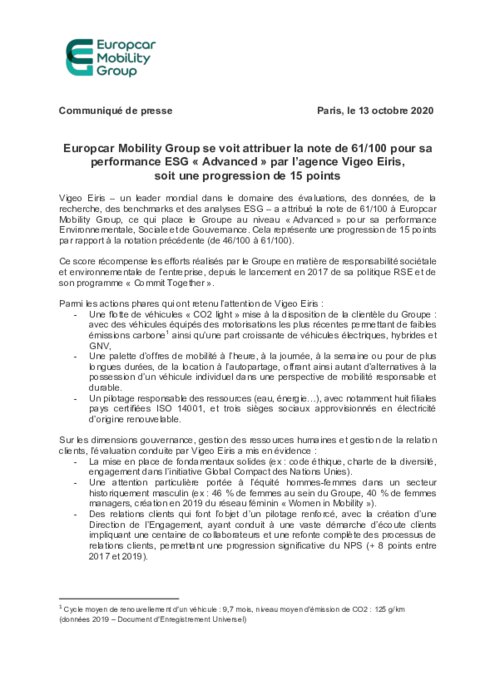 Europcar Mobility Group

Communiqué de presse

Paris, le 13 octobre 2020

Europcar Mobility Group se voit attribuer la note de 61/100 pour sa performance ESG « Advanced » par l'agence Vigeo Eiris, soit une progression de 15 points

Vigeo Eiris – un leader mondial dans le domaine des évaluations, des données, de la recherche, des benchmarks et des analyses ESG – a attribué la note de 61/100 à Europcar Mobility Group, ce qui place le Groupe au niveau « Advanced » pour sa performance Environnementale, Sociale et de Gouvernance. Cela représente une progression de 15 points par rapport à la notation précédente (de 46/100 à 61/100).

Ce score récompense les efforts réalisés par le Groupe en matière de responsabilité sociétale et environnementale de l'entreprise, depuis le lancement en 2017 de sa politique RSE et de son programme « Commit Together ».

Parmi les actions phares qui ont retenu l'attention de Vigeo Eiris :
- Une flotte de véhicules « CO2 light » mise à la disposition de la clientèle du Groupe : avec des véhicules équipés des motorisations les plus récentes permettant de faibles émissions carbone$^1$ ainsi qu'une part croissante de véhicules électriques, hybrides et GNV,
- Une palette d'offres de mobilité à l'heure, à la journée, à la semaine ou pour de plus longues durées, de la location à l'autopartage, offrant ainsi autant d'alternatives à la possession d'un véhicule individuel dans une perspective de mobilité responsable et durable.
- Un pilotage responsable des ressources (eau, énergie…), avec notamment huit filiales pays certifiées ISO 14001, et trois sièges sociaux approvisionnés en électricité d'origine renouvelable.

Sur les dimensions gouvernance, gestion des ressources humaines et gestion de la relation clients, l'évaluation conduite par Vigeo Eiris a mis en évidence :
- La mise en place de fondamentaux solides (ex : code éthique, charte de la diversité, engagement dans l'initiative Global Compact des Nations Unies).
- Une attention particulière portée à l'équité hommes-femmes dans un secteur historiquement masculin (ex : 46 % de femmes au sein du Groupe, 40 % de femmes managers, création en 2019 du réseau féminin « Women in Mobility »).
- Des relations clients qui font l'objet d'un pilotage renforcé, avec la création d'une Direction de l'Engagement, ayant conduit à une vaste démarche d'écoute clients impliquant une centaine de collaborateurs et une refonte complète des processus de relations clients, permettant une progression significative du NPS (+ 8 points entre 2017 et 2019).

$^1$ Cycle moyen de renouvellement d'un véhicule : 9,7 mois, niveau moyen d'émission de CO2 : 125 g/km (données 2019 – Document d'Enregistrement Universel)